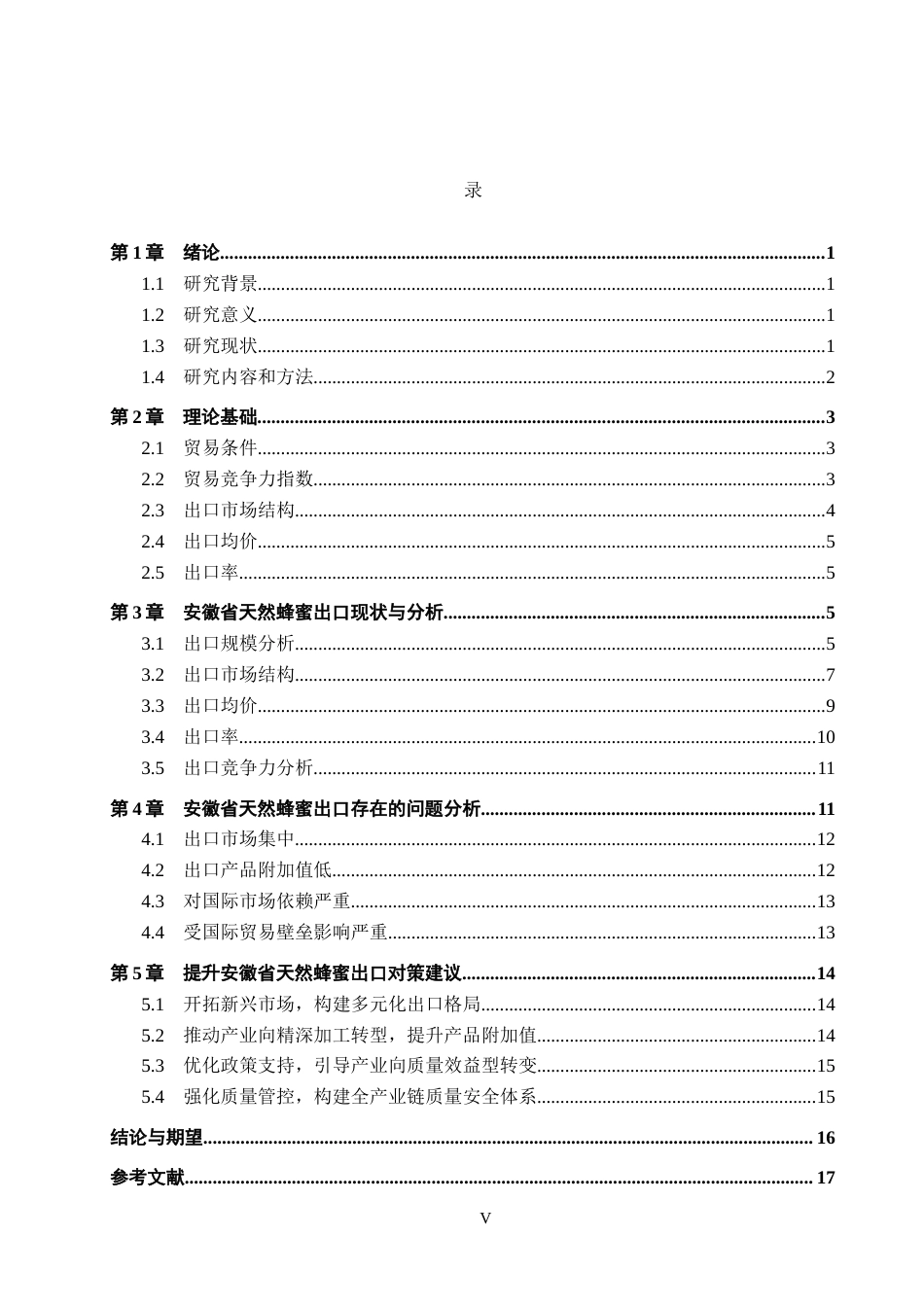 录

第1章 绪论 1
1.1 研究背景 1
1.2 研究意义 1
1.3 研究现状 1
1.4 研究内容和方法 2
第2章 理论基础 3
2.1 贸易条件 3
2.2 贸易竞争力指数 3
2.3 出口市场结构 4
2.4 出口均价 5
2.5 出口率 5
第3章 安徽省天然蜂蜜出口现状与分析 5
3.1 出口规模分析 5
3.2 出口市场结构 7
3.3 出口均价 9
3.4 出口率 10
3.5 出口竞争力分析 11
第4章 安徽省天然蜂蜜出口存在的问题分析 11
4.1 出口市场集中 12
4.2 出口产品附加值低 12
4.3 对国际市场依赖严重 13
4.4 受国际贸易壁垒影响严重 13
第5章 提升安徽省天然蜂蜜出口对策建议 14
5.1 开拓新兴市场，构建多元化出口格局 14
5.2 推动产业向精深加工转型，提升产品附加值 14
5.3 优化政策支持，引导产业向质量效益型转变 15
5.4 强化质量管控，构建全产业链质量安全体系 15
结论与期望 16
参考文献 17

V